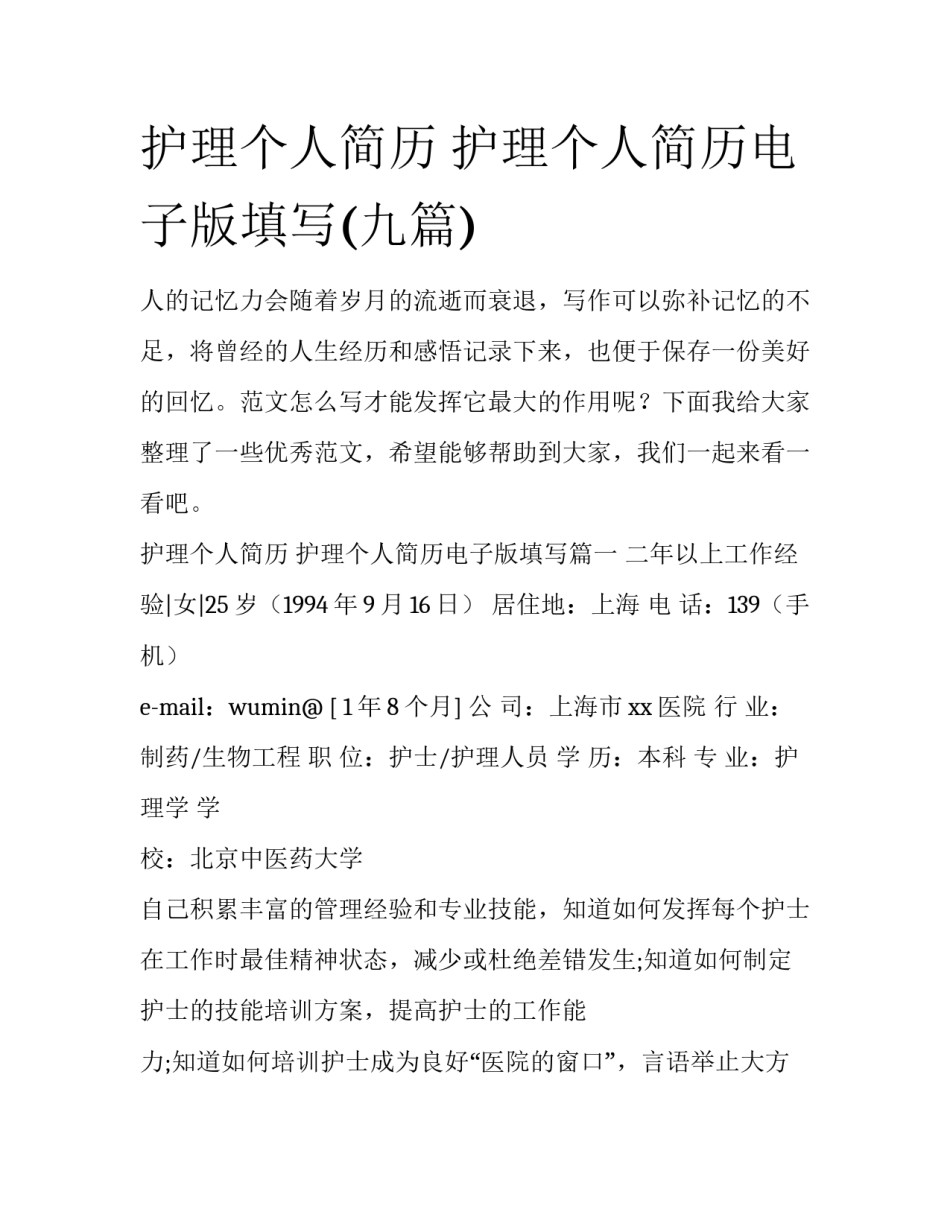 护理个人简历 护理个人简历电子版填写(九篇)

人的记忆力会随着岁月的流逝而衰退，写作可以弥补记忆的不足，将曾经的人生经历和感悟记录下来，也便于保存一份美好的回忆。范文怎么写才能发挥它最大的作用呢？下面我给大家整理了一些优秀范文，希望能够帮助到大家，我们一起来看一看吧。

护理个人简历 护理个人简历电子版填写篇一 二年以上工作经验|女|25 岁（1994 年 9 月 16 日） 居住地：上海 电 话：139（手机）

e-mail：wumin@ [ 1 年 8 个月] 公 司：上海市 xx 医院 行 业：制药/生物工程 职 位：护士/护理人员 学 历：本科 专 业：护理学 学

校：北京中医药大学

自己积累丰富的管理经验和专业技能，知道如何发挥每个护士在工作时最佳精神状态，减少或杜绝差错发生;知道如何制定护士的技能培训方案，提高护士的工作能

力;知道如何培训护士成为良好“医院的窗口”，言语举止大方